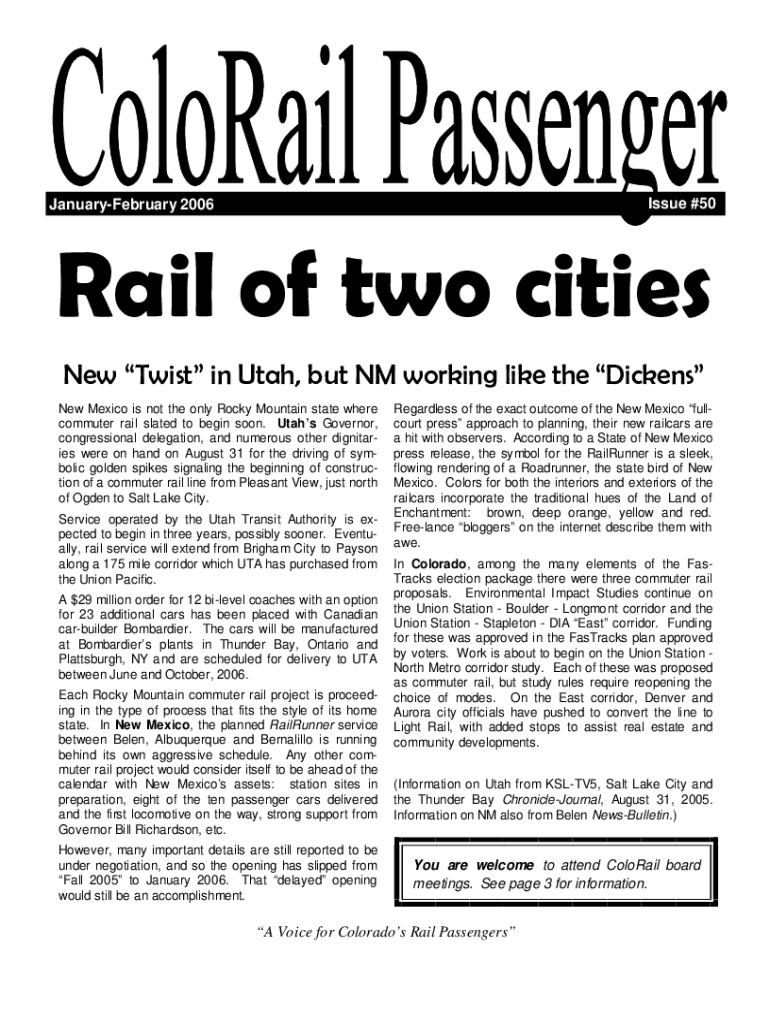 ColoRail Passenger

January-February 2006

Issue #50

Rail of two cities

New "Twist" in Utah, but NM working like the "Dickens"

New Mexico is not the only Rocky Mountain state where commuter rail slated to begin soon. Utah's Governor, congressional delegation, and numerous other dignitaries were on hand on August 31 for the driving of symbolic golden spikes signaling the beginning of construction of a commuter rail line from Pleasant View, just north of Ogden to Salt Lake City.

Service operated by the Utah Transit Authority is expected to begin in three years, possibly sooner. Eventually, rail service will extend from Brigham City to Payson along a 175 mile corridor which UTA has purchased from the Union Pacific.

A $29 million order for 12 bi-level coaches with an option for 23 additional cars has been placed with Canadian car-builder Bombardier. The cars will be manufactured at Bombardier's plants in Thunder Bay, Ontario and Plattsburgh, NY and are scheduled for delivery to UTA between June and October, 2006.

Each Rocky Mountain commuter rail project is proceeding in the type of process that fits the style of its home state. In New Mexico, the planned RailRunner service between Belen, Albuquerque and Bernalillo is running behind its own aggressive schedule. Any other commuter rail project would consider itself to be ahead of the calendar with New Mexico's assets: station sites in preparation, eight of the ten passenger cars delivered and the first locomotive on the way, strong support from Governor Bill Richardson, etc.

However, many important details are still reported to be under negotiation, and so the opening has slipped from "Fall 2005" to January 2006. That "delayed" opening would still be an accomplishment.

Regardless of the exact outcome of the New Mexico "full-court press" approach to planning, their new railcars are a hit with observers. According to a State of New Mexico press release, the symbol for the RailRunner is a sleek, flowing rendering of a Roadrunner, the state bird of New Mexico. Colors for both the interiors and exteriors of the railcars incorporate the traditional hues of the Land of Enchantment: brown, deep orange, yellow and red. Free-lance "bloggers" on the internet describe them with awe.

In Colorado, among the many elements of the FasTracks election package there were three commuter rail proposals. Environmental Impact Studies continue on the Union Station - Boulder - Longmont corridor and the Union Station - Stapleton - DIA "East" corridor. Funding for these was approved in the FasTracks plan approved by voters. Work is about to begin on the Union Station - North Metro corridor study. Each of these was proposed as commuter rail, but study rules require reopening the choice of modes. On the East corridor, Denver and Aurora city officials have pushed to convert the line to Light Rail, with added stops to assist real estate and community developments.

(Information on Utah from KSL-TV5, Salt Lake City and the Thunder Bay Chronicle-Journal, August 31, 2005. Information on NM also from Belen News-Bulletin.)

You are welcome to attend ColoRail board meetings. See page 3 for information.

"A Voice for Colorado's Rail Passengers"